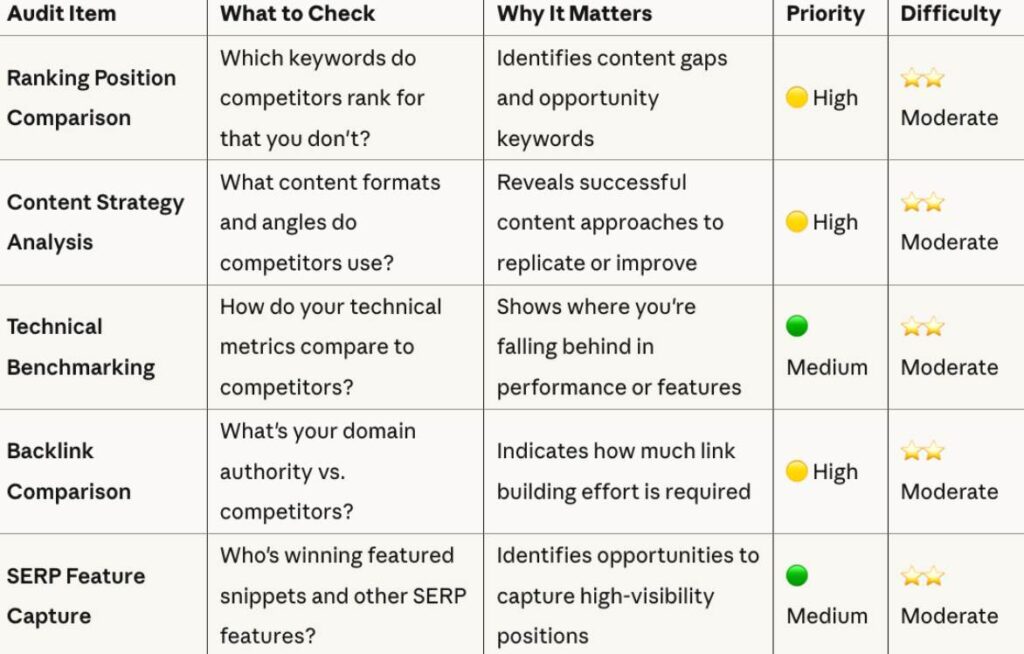 | Audit Item | What to Check | Why It Matters | Priority | Difficulty |
|---|---|---|---|---|
| Ranking Position Comparison | Which keywords do competitors rank for that you don't? | Identifies content gaps and opportunity keywords | 🟡 High | ⭐⭐ Moderate |
| Content Strategy Analysis | What content formats and angles do competitors use? | Reveals successful content approaches to replicate or improve | 🟡 High | ⭐⭐ Moderate |
| Technical Benchmarking | How do your technical metrics compare to competitors? | Shows where you're falling behind in performance or features | 🟢 Medium | ⭐⭐ Moderate |
| Backlink Comparison | What's your domain authority vs. competitors? | Indicates how much link building effort is required | 🟡 High | ⭐⭐ Moderate |
| SERP Feature Capture | Who's winning featured snippets and other SERP features? | Identifies opportunities to capture high-visibility positions | 🟢 Medium | ⭐⭐ Moderate |